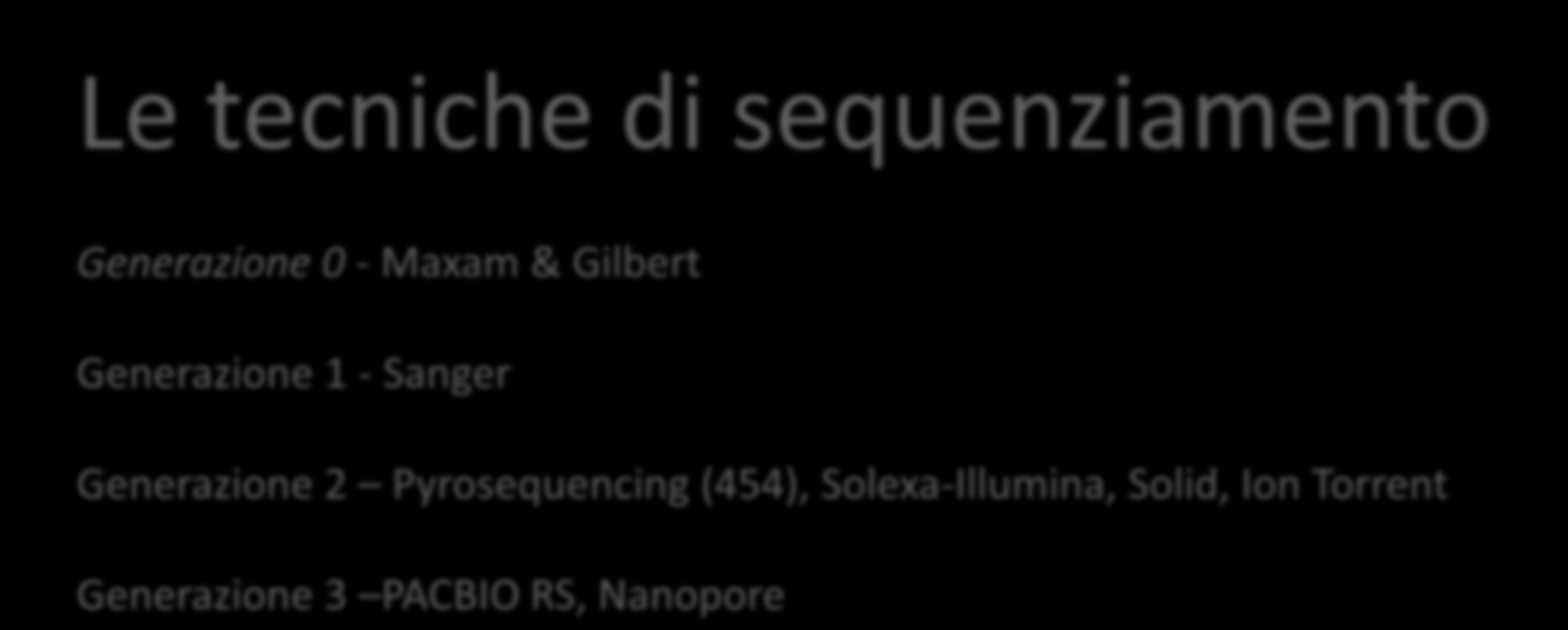 Le tecniche di sequenziamento

Generazione 0 - Maxam & Gilbert

Generazione 1 - Sanger

Generazione 2 – Pyrosequencing (454), Solexa-Illumina, Solid, Ion Torrent

Generazione 3 –PACBIO RS, Nanopore